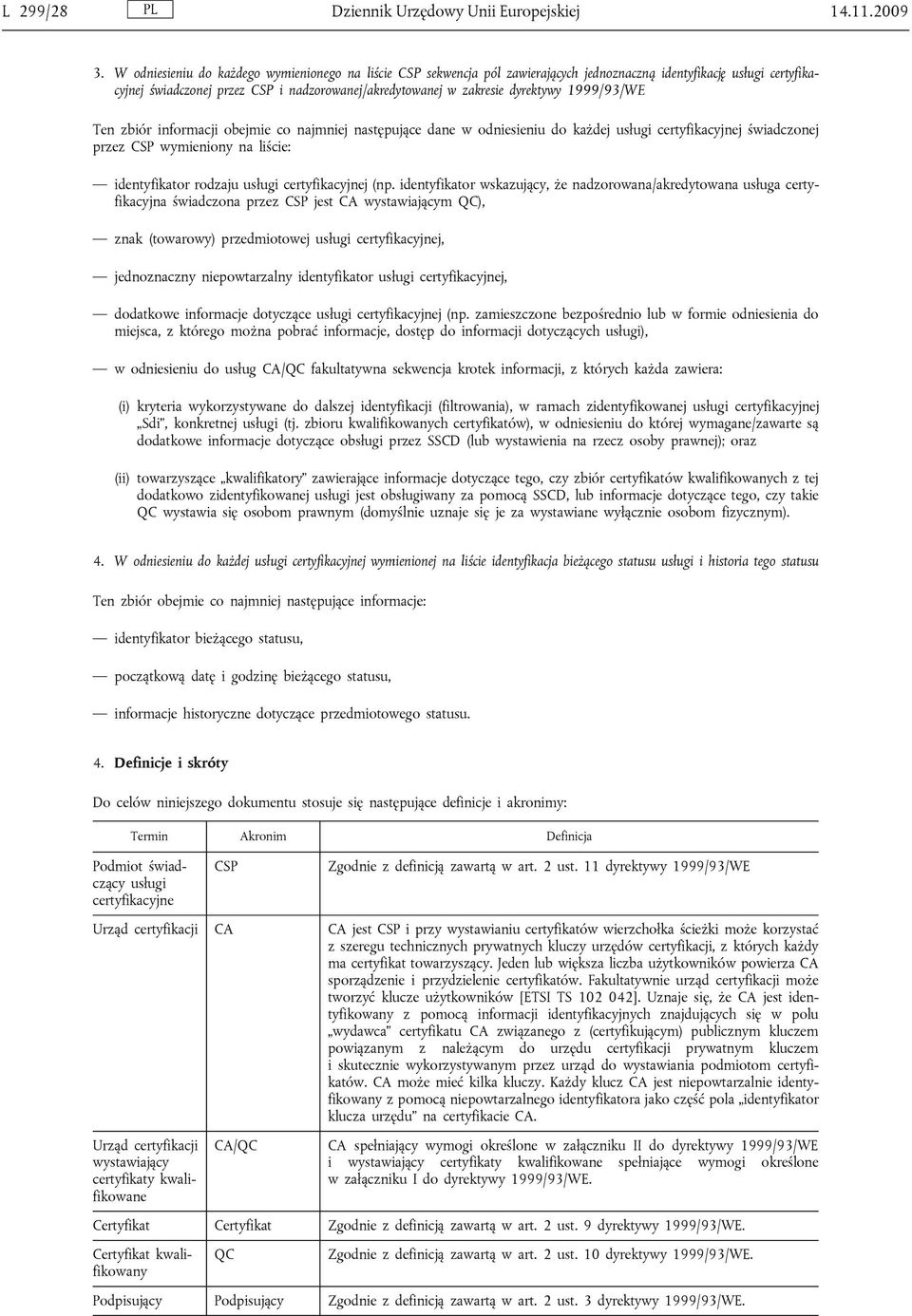 L 299/28 PL Dziennik Urzędowy Unii Europejskiej 14.11.2009

3. W odniesieniu do każdego wymienionego na liście CSP sekwencja pól zawierających jednoznaczną identyfikację usługi certyfikacyjnej świadczonej przez CSP i nadzorowanej/akredytowanej w zakresie dyrektywy 1999/93/WE

Ten zbiór informacji obejmie co najmniej następujące dane w odniesieniu do każdej usługi certyfikacyjnej świadczonej przez CSP wymieniony na liście:

— identyfikator rodzaju usługi certyfikacyjnej (np. identyfikator wskazujący, że nadzorowana/akredytowana usługa certyfikacyjna świadczona przez CSP jest CA wystawiającym QC),

— znak (towarowy) przedmiotowej usługi certyfikacyjnej,

— jednoznaczny niepowtarzalny identyfikator usługi certyfikacyjnej,

— dodatkowe informacje dotyczące usługi certyfikacyjnej (np. zamieszczone bezpośrednio lub w formie odniesienia do miejsca, z którego można pobrać informacje, dostęp do informacji dotyczących usługi),

— w odniesieniu do usług CA/QC fakultatywna sekwencja krotek informacji, z których każda zawiera:

(i) kryteria wykorzystywane do dalszej identyfikacji (filtrowania), w ramach zidentyfikowanej usługi certyfikacyjnej „Sdi”, konkretnej usługi (tj. zbioru kwalifikowanych certyfikatów), w odniesieniu do której wymagane/zawarte są dodatkowe informacje dotyczące obsługi przez SSCD (lub wystawienia na rzecz osoby prawnej); oraz

(ii) towarzyszące „kwalifikatory” zawierające informacje dotyczące tego, czy zbiór certyfikatów kwalifikowanych z tej dodatkowo zidentyfikowanej usługi jest obsługiwany za pomocą SSCD, lub informacje dotyczące tego, czy takie QC wystawia się osobom prawnym (domyślnie uznaje się je za wystawiane wyłącznie osobom fizycznym).

4. W odniesieniu do każdej usługi certyfikacyjnej wymienionej na liście identyfikacja bieżącego statusu usługi i historia tego statusu

Ten zbiór obejmie co najmniej następujące informacje:

— identyfikator bieżącego statusu,

— początkową datę i godzinę bieżącego statusu,

— informacje historyczne dotyczące przedmiotowego statusu.

4. Definicje i skróty

Do celów niniejszego dokumentu stosuje się następujące definicje i akronimy:

| Termin | Akronim | Definicja |
|---|---|---|
| Podmiot świadczący usługi certyfikacyjne | CSP | Zgodnie z definicją zawartą w art. 2 ust. 11 dyrektywy 1999/93/WE |
| Urząd certyfikacji | CA | CA jest CSP i przy wystawianiu certyfikatów wierzchołka ścieżki może korzystać z szeregu technicznych prywatnych kluczy urzędów certyfikacji, z których każdy ma certyfikat towarzyszący. Jeden lub większa liczba użytkowników powierza CA sporządzenie i przydzielenie certyfikatów. Fakultatywnie urząd certyfikacji może tworzyć klucze użytkowników [ETSI TS 102 042]. Uznaje się, że CA jest identyfikowany z pomocą informacji identyfikacyjnych znajdujących się w polu „wydawca” certyfikatu CA związanego z (certyfikującym) publicznym kluczem powiązanym z należącym do urzędu certyfikacji prywatnym kluczem i skutecznie wykorzystywanym przez urząd do wystawiania podmiotom certyfikatów. CA może mieć kilka kluczy. Każdy klucz CA jest niepowtarzalnie identyfikowany z pomocą niepowtarzalnego identyfikatora jako część pola „identyfikator klucza urzędu” na certyfikacie CA. |
| Urząd certyfikacji wystawiający certyfikaty kwalifikowane | CA/QC | CA spełniający wymogi określone w załączniku II do dyrektywy 1999/93/WE i wystawiający certyfikaty kwalifikowane spełniające wymogi określone w załączniku I do dyrektywy 1999/93/WE. |
| Certyfikat | Certyfikat | Zgodnie z definicją zawartą w art. 2 ust. 9 dyrektywy 1999/93/WE. |
| Certyfikat kwalifikowany | QC | Zgodnie z definicją zawartą w art. 2 ust. 10 dyrektywy 1999/93/WE. |
| Podpisujący | Podpisujący | Zgodnie z definicją zawartą w art. 2 ust. 3 dyrektywy 1999/93/WE. |